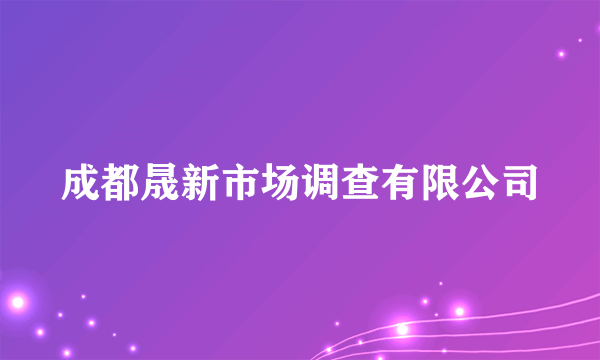 成都晟新市场调查有限公司